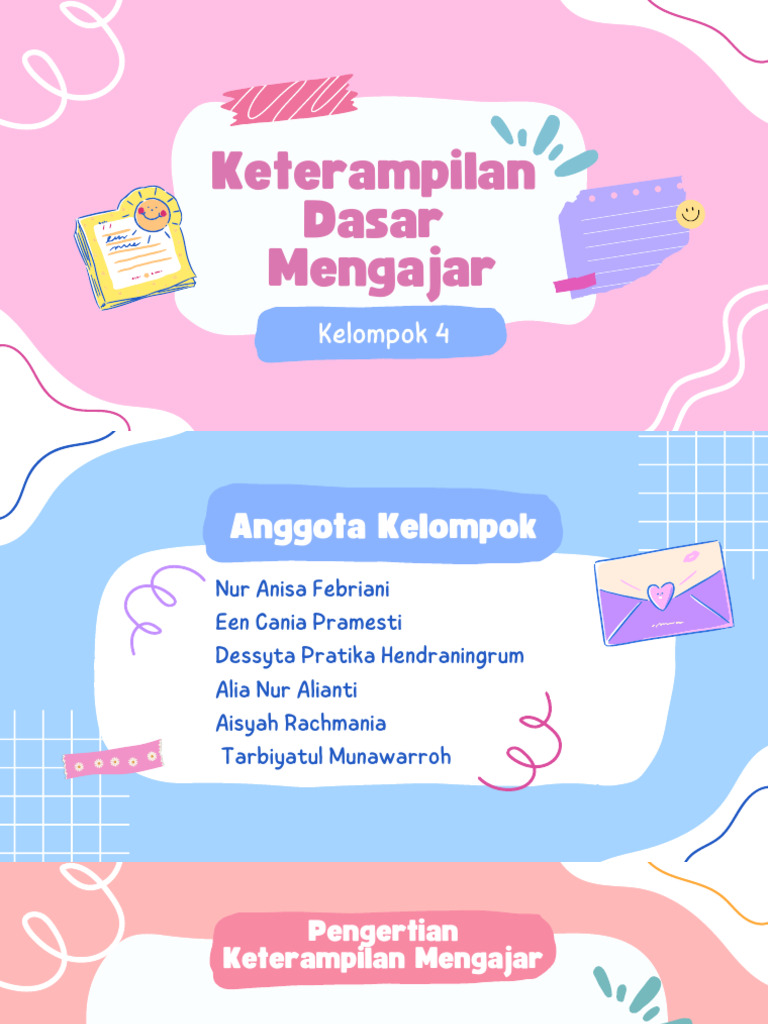 Keterampilan Dasar Mengajar

Kelompok 4

Anggota Kelompok

Nur Anisa Febriani
Een Cania Pramesti
Dessyta Pratika Hendraningrum
Alia Nur Alianti
Aisyah Rachmania
Tarbiyatul Munawarroh

Pengertian Keterampilan Mengajar